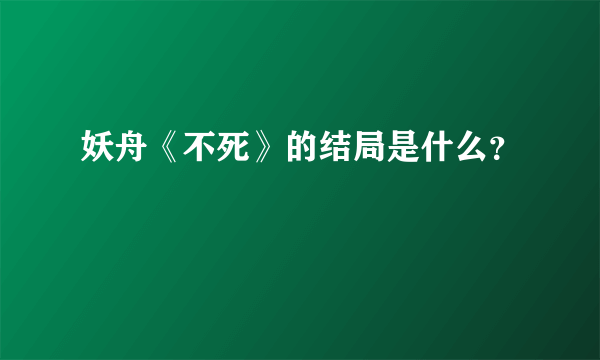 妖舟《不死》的结局是什么？